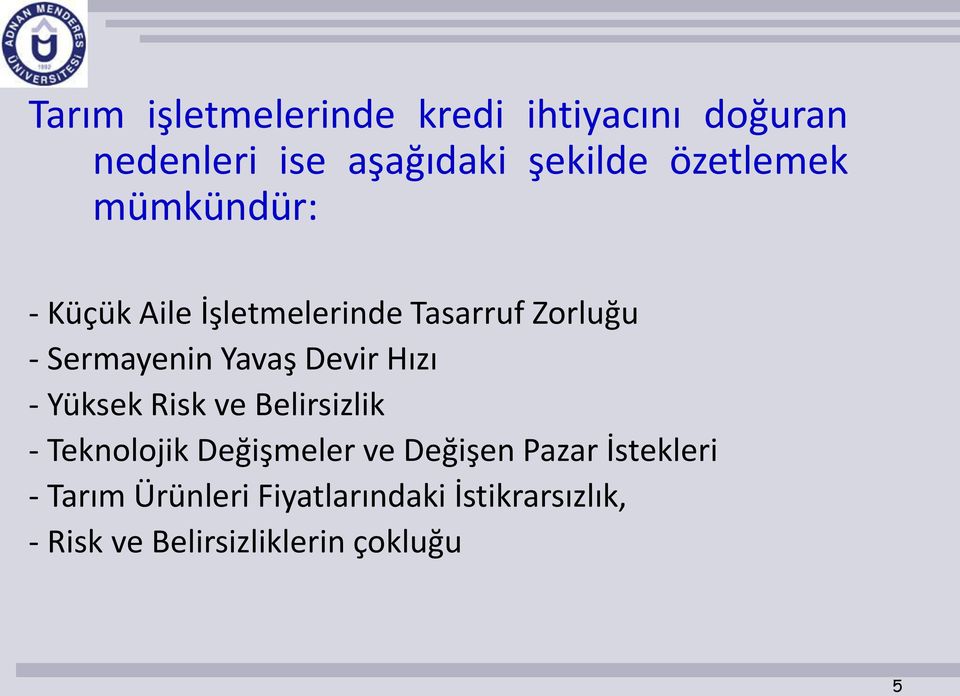 ADNAN MENDERES ÜNİVERSİTESİ
1992

Tarım işletmelerinde kredi ihtiyacını doğuran nedenleri ise aşağıdaki şekilde özetlemek mümkündür:

- Küçük Aile İşletmelerinde Tasarruf Zorluğu
- Sermayenin Yavaş Devir Hızı
- Yüksek Risk ve Belirsizlik
- Teknolojik Değişmeler ve Değişen Pazar İstekleri
- Tarım Ürünleri Fiyatlarındaki İstikrarsızlık,
- Risk ve Belirsizliklerin çokluğu

5